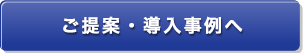 ご提案・導入事例へ